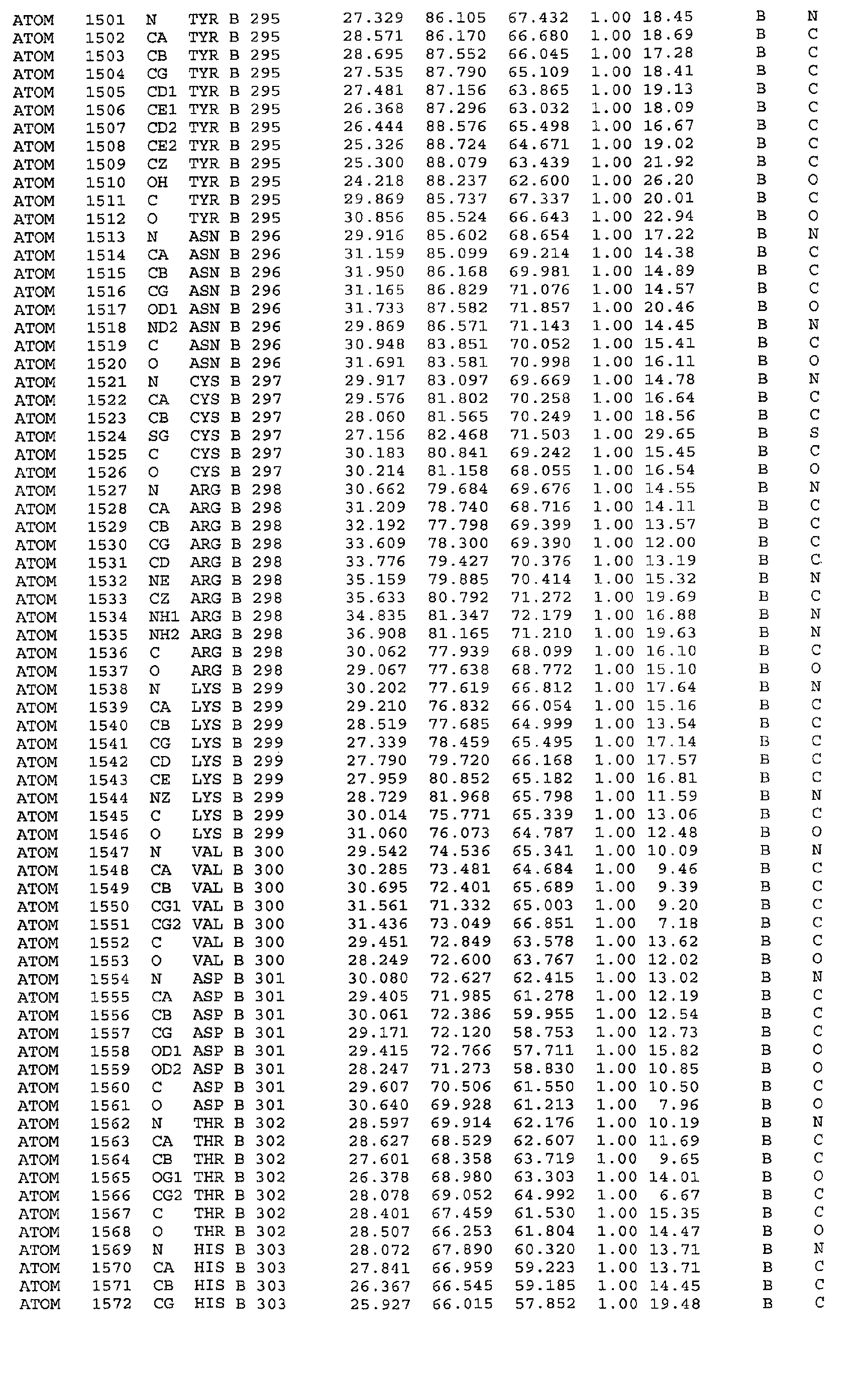 ATOM 1501 N TYR B 295 27.329 86.105 67.432 1.00 18.45 B N
ATOM 1502 CA TYR B 295 28.571 86.170 66.680 1.00 18.69 B C
ATOM 1503 CB TYR B 295 28.695 87.552 66.045 1.00 17.28 B C
ATOM 1504 CG TYR B 295 27.535 87.790 65.109 1.00 18.41 B C
ATOM 1505 CD1 TYR B 295 27.481 87.156 63.865 1.00 19.13 B C
ATOM 1506 CE1 TYR B 295 26.368 87.296 63.032 1.00 18.09 B C
ATOM 1507 CD2 TYR B 295 26.444 88.576 65.498 1.00 16.67 B C
ATOM 1508 CE2 TYR B 295 25.326 88.724 64.671 1.00 19.02 B C
ATOM 1509 CZ TYR B 295 25.300 88.079 63.439 1.00 21.92 B C
ATOM 1510 OH TYR B 295 24.218 88.237 62.600 1.00 26.20 B O
ATOM 1511 C TYR B 295 29.869 85.737 67.337 1.00 20.01 B C
ATOM 1512 O TYR B 295 30.856 85.524 66.643 1.00 22.94 B O
ATOM 1513 N ASN B 296 29.916 85.602 68.654 1.00 17.22 B N
ATOM 1514 CA ASN B 296 31.159 85.099 69.214 1.00 14.38 B C
ATOM 1515 CB ASN B 296 31.950 86.168 69.981 1.00 14.89 B C
ATOM 1516 CG ASN B 296 31.165 86.829 71.076 1.00 14.57 B C
ATOM 1517 OD1 ASN B 296 31.733 87.582 71.857 1.00 20.46 B O
ATOM 1518 ND2 ASN B 296 29.869 86.571 71.143 1.00 14.45 B N
ATOM 1519 C ASN B 296 30.948 83.851 70.052 1.00 15.41 B C
ATOM 1520 O ASN B 296 31.691 83.581 70.998 1.00 16.11 B O
ATOM 1521 N CYS B 297 29.917 83.097 69.669 1.00 14.78 B N
ATOM 1522 CA CYS B 297 29.576 81.802 70.258 1.00 16.64 B C
ATOM 1523 CB CYS B 297 28.060 81.565 70.249 1.00 18.56 B C
ATOM 1524 SG CYS B 297 27.156 82.468 71.503 1.00 29.65 B S
ATOM 1525 C CYS B 297 30.183 80.841 69.242 1.00 15.45 B C
ATOM 1526 O CYS B 297 30.214 81.158 68.055 1.00 16.54 B O
ATOM 1527 N ARG B 298 30.662 79.684 69.676 1.00 14.55 B N
ATOM 1528 CA ARG B 298 31.209 78.740 68.716 1.00 14.11 B C
ATOM 1529 CB ARG B 298 32.192 77.798 69.399 1.00 13.57 B C
ATOM 1530 CG ARG B 298 33.609 78.300 69.390 1.00 12.00 B C
ATOM 1531 CD ARG B 298 33.776 79.427 70.376 1.00 13.19 B C
ATOM 1532 NE ARG B 298 35.159 79.885 70.414 1.00 15.32 B N
ATOM 1533 CZ ARG B 298 35.633 80.792 71.272 1.00 19.69 B C
ATOM 1534 NH1 ARG B 298 34.835 81.347 72.179 1.00 16.88 B N
ATOM 1535 NH2 ARG B 298 36.908 81.165 71.210 1.00 19.63 B N
ATOM 1536 C ARG B 298 30.062 77.939 68.099 1.00 16.10 B C
ATOM 1537 O ARG B 298 29.067 77.638 68.772 1.00 15.10 B O
ATOM 1538 N LYS B 299 30.202 77.619 66.812 1.00 17.64 B N
ATOM 1539 CA LYS B 299 29.210 76.832 66.054 1.00 15.16 B C
ATOM 1540 CB LYS B 299 28.519 77.685 64.999 1.00 13.54 B C
ATOM 1541 CG LYS B 299 27.339 78.459 65.495 1.00 17.14 B C
ATOM 1542 CD LYS B 299 27.790 79.720 66.168 1.00 17.57 B C
ATOM 1543 CE LYS B 299 27.959 80.852 65.182 1.00 16.81 B C
ATOM 1544 NZ LYS B 299 28.729 81.968 65.798 1.00 11.59 B N
ATOM 1545 C LYS B 299 30.014 75.771 65.339 1.00 13.06 B C
ATOM 1546 O LYS B 299 31.060 76.073 64.787 1.00 12.48 B O
ATOM 1547 N VAL B 300 29.542 74.536 65.341 1.00 10.09 B N
ATOM 1548 CA VAL B 300 30.285 73.481 64.684 1.00 9.46 B C
ATOM 1549 CB VAL B 300 30.695 72.401 65.689 1.00 9.39 B C
ATOM 1550 CG1 VAL B 300 31.561 71.332 65.003 1.00 9.20 B C
ATOM 1551 CG2 VAL B 300 31.436 73.049 66.851 1.00 7.18 B C
ATOM 1552 C VAL B 300 29.451 72.849 63.578 1.00 13.62 B C
ATOM 1553 O VAL B 300 28.249 72.600 63.767 1.00 12.02 B O
ATOM 1554 N ASP B 301 30.080 72.627 62.415 1.00 13.02 B N
ATOM 1555 CA ASP B 301 29.405 71.985 61.278 1.00 12.19 B C
ATOM 1556 CB ASP B 301 30.061 72.386 59.955 1.00 12.54 B C
ATOM 1557 CG ASP B 301 29.171 72.120 58.753 1.00 12.73 B C
ATOM 1558 OD1 ASP B 301 29.415 72.766 57.711 1.00 15.82 B O
ATOM 1559 OD2 ASP B 301 28.247 71.273 58.830 1.00 10.85 B O
ATOM 1560 C ASP B 301 29.607 70.506 61.550 1.00 10.50 B C
ATOM 1561 O ASP B 301 30.640 69.928 61.213 1.00 7.96 B O
ATOM 1562 N THR B 302 28.597 69.914 62.176 1.00 10.19 B N
ATOM 1563 CA THR B 302 28.627 68.529 62.607 1.00 11.69 B C
ATOM 1564 CB THR B 302 27.601 68.358 63.719 1.00 9.65 B C
ATOM 1565 OG1 THR B 302 26.378 68.980 63.303 1.00 14.01 B O
ATOM 1566 CG2 THR B 302 28.078 69.052 64.992 1.00 6.67 B C
ATOM 1567 C THR B 302 28.401 67.459 61.530 1.00 15.35 B C
ATOM 1568 O THR B 302 28.507 66.253 61.804 1.00 14.47 B O
ATOM 1569 N HIS B 303 28.072 67.890 60.320 1.00 13.71 B N
ATOM 1570 CA HIS B 303 27.841 66.959 59.223 1.00 13.71 B C
ATOM 1571 CB HIS B 303 26.367 66.545 59.185 1.00 14.45 B C
ATOM 1572 CG HIS B 303 25.927 66.015 57.852 1.00 19.48 B C